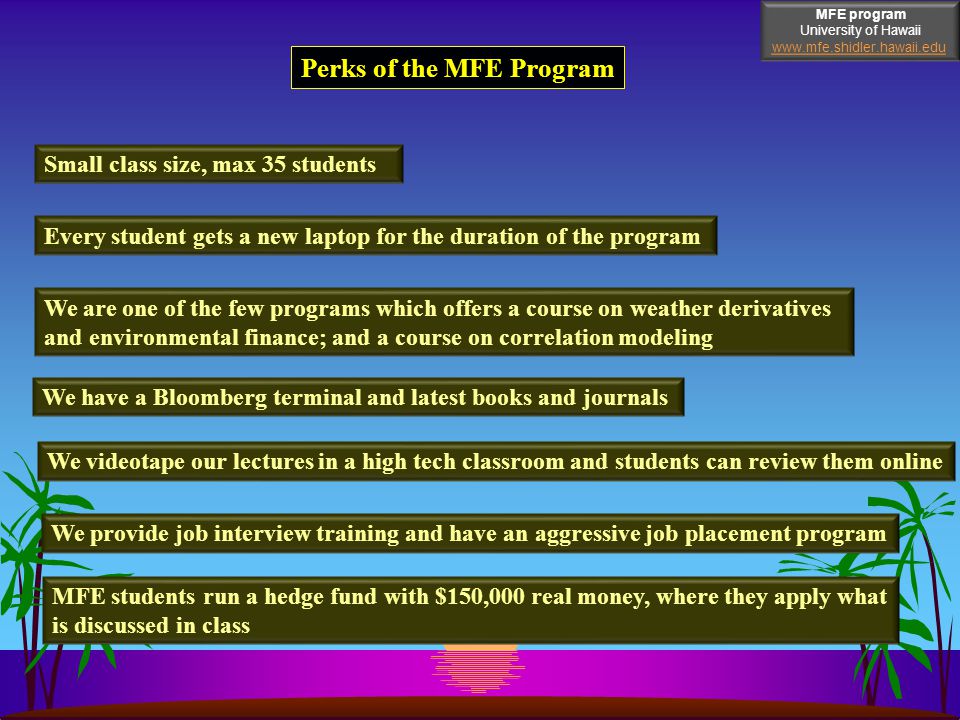 MFE program
University of Hawaii
www.mfe.shidler.hawaii.edu

Perks of the MFE Program

Small class size, max 35 students

Every student gets a new laptop for the duration of the program

We are one of the few programs which offers a course on weather derivatives and environmental finance; and a course on correlation modeling

We have a Bloomberg terminal and latest books and journals

We videotape our lectures in a high tech classroom and students can review them online

We provide job interview training and have an aggressive job placement program

MFE students run a hedge fund with $150,000 real money, where they apply what is discussed in class